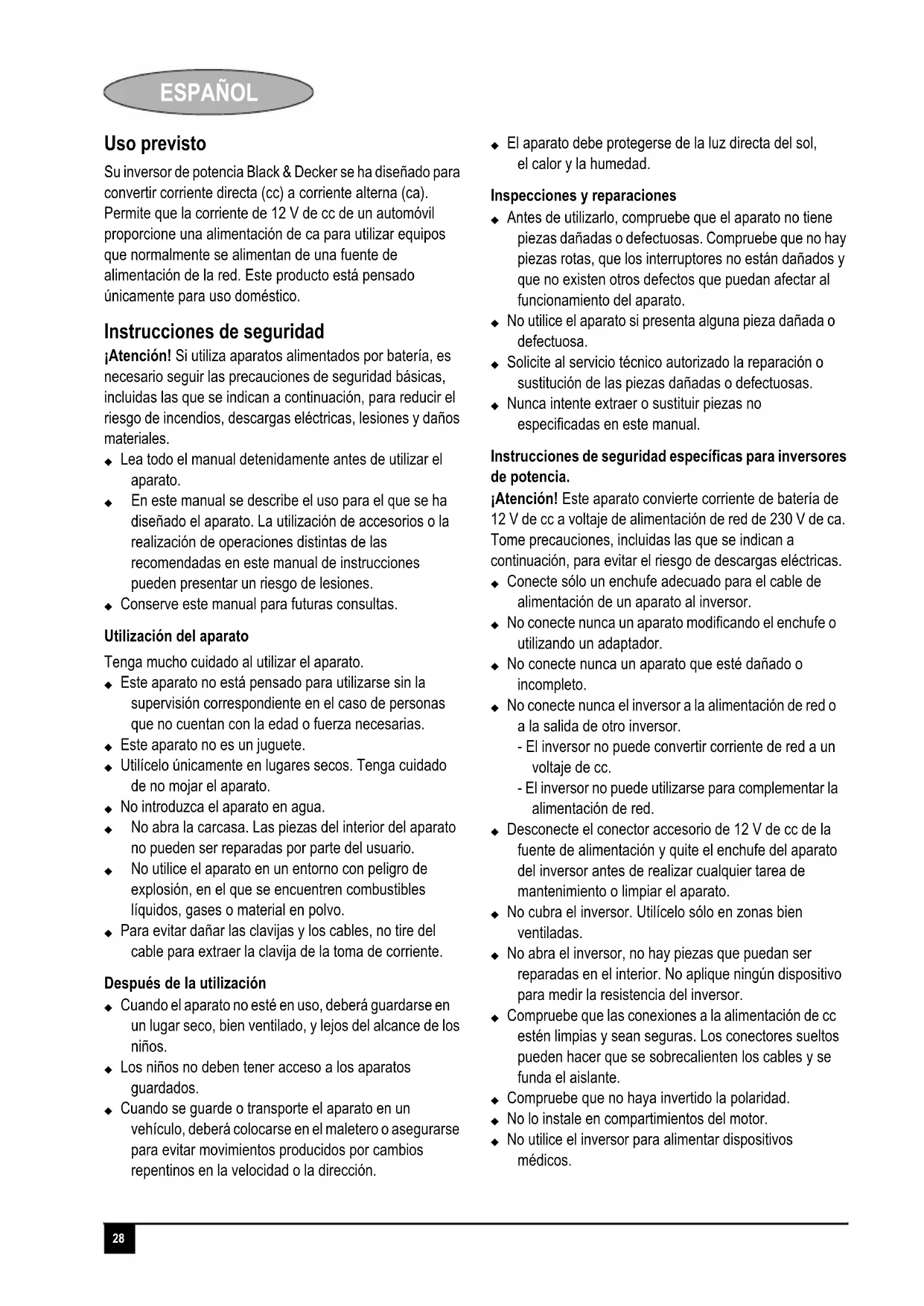 ESPAÑOL

Uso previsto

Su inversor de potencia Black & Decker se ha diseñado para convertir corriente directa (cc) a corriente alterna (ca). Permite que la corriente de 12 V de cc de un automóvil proporcione una alimentación de ca para utilizar equipos que normalmente se alimentan de una fuente de alimentación de la red. Este producto está pensado únicamente para uso doméstico.

Instrucciones de seguridad

¡Atención! Si utiliza aparatos alimentados por batería, es necesario seguir las precauciones de seguridad básicas, incluidas las que se indican a continuación, para reducir el riesgo de incendios, descargas eléctricas, lesiones y daños materiales.

◆ Lea todo el manual detenidamente antes de utilizar el aparato.
◆ En este manual se describe el uso para el que se ha diseñado el aparato. La utilización de accesorios o la realización de operaciones distintas de las recomendadas en este manual de instrucciones pueden presentar un riesgo de lesiones.
◆ Conserve este manual para futuras consultas.

Utilización del aparato

Tenga mucho cuidado al utilizar el aparato.
◆ Este aparato no está pensado para utilizarse sin la supervisión correspondiente en el caso de personas que no cuentan con la edad o fuerza necesarias.
◆ Este aparato no es un juguete.
◆ Utilícelo únicamente en lugares secos. Tenga cuidado de no mojar el aparato.
◆ No introduzca el aparato en agua.
◆ No abra la carcasa. Las piezas del interior del aparato no pueden ser reparadas por parte del usuario.
◆ No utilice el aparato en un entorno con peligro de explosión, en el que se encuentren combustibles líquidos, gases o material en polvo.
◆ Para evitar dañar las clavijas y los cables, no tire del cable para extraer la clavija de la toma de corriente.

Después de la utilización

◆ Cuando el aparato no esté en uso, deberá guardarse en un lugar seco, bien ventilado, y lejos del alcance de los niños.
◆ Los niños no deben tener acceso a los aparatos guardados.
◆ Cuando se guarde o transporte el aparato en un vehículo, deberá colocarse en el maletero o asegurarse para evitar movimientos producidos por cambios repentinos en la velocidad o la dirección.
◆ El aparato debe protegerse de la luz directa del sol, el calor y la humedad.

Inspecciones y reparaciones

◆ Antes de utilizarlo, compruebe que el aparato no tiene piezas dañadas o defectuosas. Compruebe que no hay piezas rotas, que los interruptores no están dañados y que no existen otros defectos que puedan afectar al funcionamiento del aparato.
◆ No utilice el aparato si presenta alguna pieza dañada o defectuosa.
◆ Solicite al servicio técnico autorizado la reparación o sustitución de las piezas dañadas o defectuosas.
◆ Nunca intente extraer o sustituir piezas no especificadas en este manual.

Instrucciones de seguridad específicas para inversores de potencia.

¡Atención! Este aparato convierte corriente de batería de 12 V de cc a voltaje de alimentación de red de 230 V de ca. Tome precauciones, incluidas las que se indican a continuación, para evitar el riesgo de descargas eléctricas.
◆ Conecte sólo un enchufe adecuado para el cable de alimentación de un aparato al inversor.
◆ No conecte nunca un aparato modificando el enchufe o utilizando un adaptador.
◆ No conecte nunca un aparato que esté dañado o incompleto.
◆ No conecte nunca el inversor a la alimentación de red o a la salida de otro inversor.
- El inversor no puede convertir corriente de red a un voltaje de cc.
- El inversor no puede utilizarse para complementar la alimentación de red.
◆ Desconecte el conector accesorio de 12 V de cc de la fuente de alimentación y quite el enchufe del aparato del inversor antes de realizar cualquier tarea de mantenimiento o limpiar el aparato.
◆ No cubra el inversor. Utilícelo sólo en zonas bien ventiladas.
◆ No abra el inversor, no hay piezas que puedan ser reparadas en el interior. No aplique ningún dispositivo para medir la resistencia del inversor.
◆ Compruebe que las conexiones a la alimentación de cc estén limpias y sean seguras. Los conectores sueltos pueden hacer que se sobrecalienten los cables y se funda el aislante.
◆ Compruebe que no haya invertido la polaridad.
◆ No lo instale en compartimientos del motor.
◆ No utilice el inversor para alimentar dispositivos médicos.

28